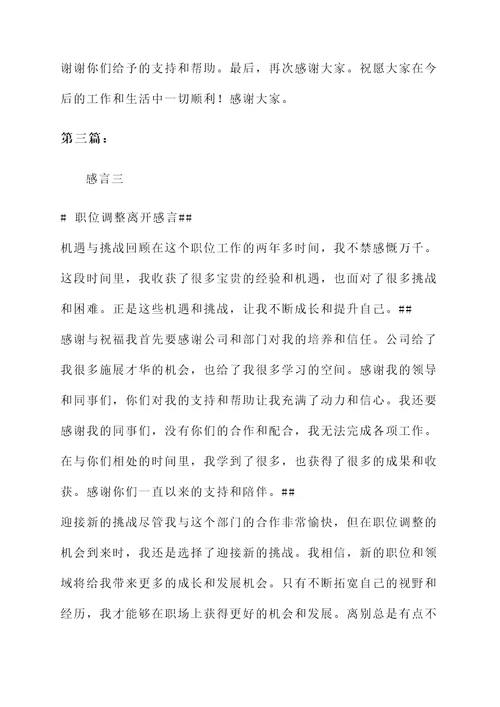 谢谢你们给予的支持和帮助。最后，再次感谢大家。祝愿大家在今后的工作和生活中一切顺利！感谢大家。

第三篇：

感言三

# 职位调整离开感言##

机遇与挑战回顾在这个职位工作的两年多时间，我不禁感慨万千。这段时间里，我收获了很多宝贵的经验和机遇，也面对了很多挑战和困难。正是这些机遇和挑战，让我不断成长和提升自己。##

感谢与祝福我首先要感谢公司和部门对我的培养和信任。公司给了我很多施展才华的机会，也给了我很多学习的空间。感谢我的领导和同事们，你们对我的支持和帮助让我充满了动力和信心。我还要感谢我的同事们，没有你们的合作和配合，我无法完成各项工作。在与你们相处的时间里，我学到了很多，也获得了很多的成果和收获。感谢你们一直以来的支持和陪伴。##

迎接新的挑战尽管我与这个部门的合作非常愉快，但在职位调整的机会到来时，我还是选择了迎接新的挑战。我相信，新的职位和领域将给我带来更多的成长和发展机会。只有不断拓宽自己的视野和经历，我才能够在职场上获得更好的机会和发展。离别总是有点不